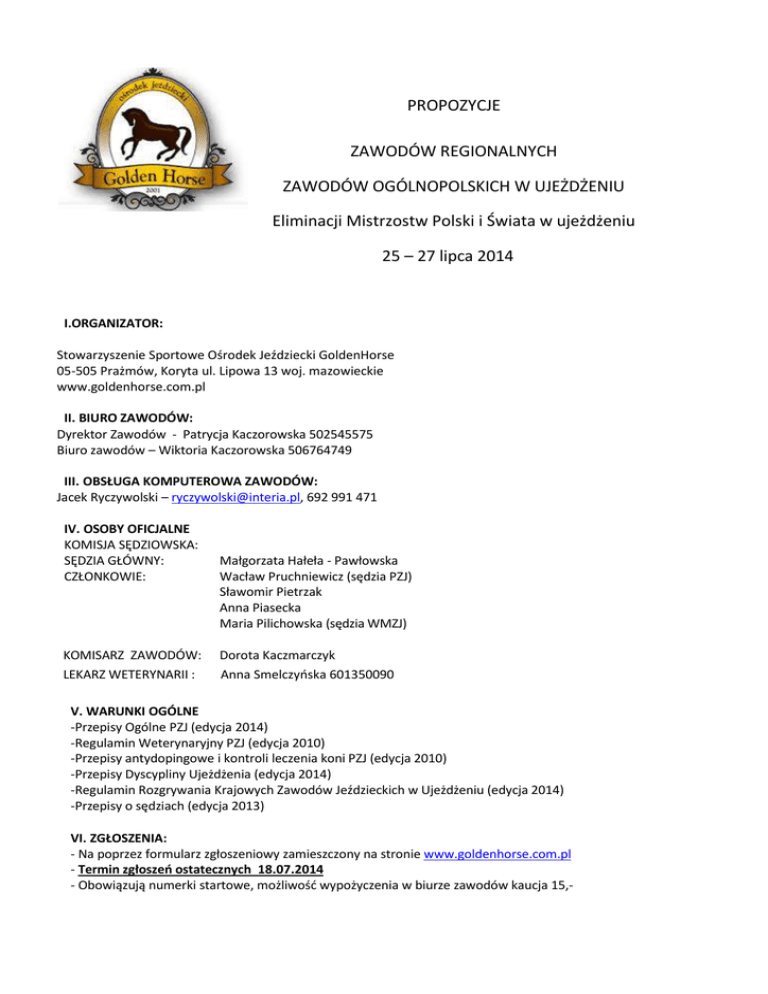 ośrodek jeździecki
Golden Horse
2001

PROPOZYCJE

ZAWODÓW REGIONALNYCH

ZAWODÓW OGÓLNOPOLSKICH W UJEŻDŻENIU

Eliminacji Mistrzostw Polski i Świata w ujeżdżeniu

25 – 27 lipca 2014

I.ORGANIZATOR:

Stowarzyszenie Sportowe Ośrodek Jeździecki GoldenHorse
05-505 Prażmów, Koryta ul. Lipowa 13 woj. mazowieckie
www.goldenhorse.com.pl

II. BIURO ZAWODÓW:
Dyrektor Zawodów - Patrycja Kaczorowska 502545575
Biuro zawodów – Wiktoria Kaczorowska 506764749

III. OBSŁUGA KOMPUTEROWA ZAWODÓW:
Jacek Ryczywolski – ryczywolski@interia.pl, 692 991 471

IV. OSOBY OFICJALNE
KOMISJA SĘDZIOWSKA:
SĘDZIA GŁÓWNY: Małgorzata Hałeła - Pawłowska
CZŁONKOWIE: Wacław Pruchniewicz (sędzia PZJ)
Sławomir Pietrzak
Anna Piasecka
Maria Pilichowska (sędzia WMZJ)

KOMISARZ ZAWODÓW: Dorota Kaczmarczyk
LEKARZ WETERYNARII : Anna Smelczyńska 601350090

V. WARUNKI OGÓLNE
-Przepisy Ogólne PZJ (edycja 2014)
-Regulamin Weterynaryjny PZJ (edycja 2010)
-Przepisy antydopingowe i kontroli leczenia koni PZJ (edycja 2010)
-Przepisy Dyscypliny Ujeżdżenia (edycja 2014)
-Regulamin Rozgrywania Krajowych Zawodów Jeździeckich w Ujeżdżeniu (edycja 2014)
-Przepisy o sędziach (edycja 2013)

VI. ZGŁOSZENIA:
- Na poprzez formularz zgłoszeniowy zamieszczony na stronie www.goldenhorse.com.pl
- Termin zgłoszeń ostatecznych 18.07.2014
- Obowiązują numerki startowe, możliwość wypożyczenia w biurze zawodów kaucja 15,-